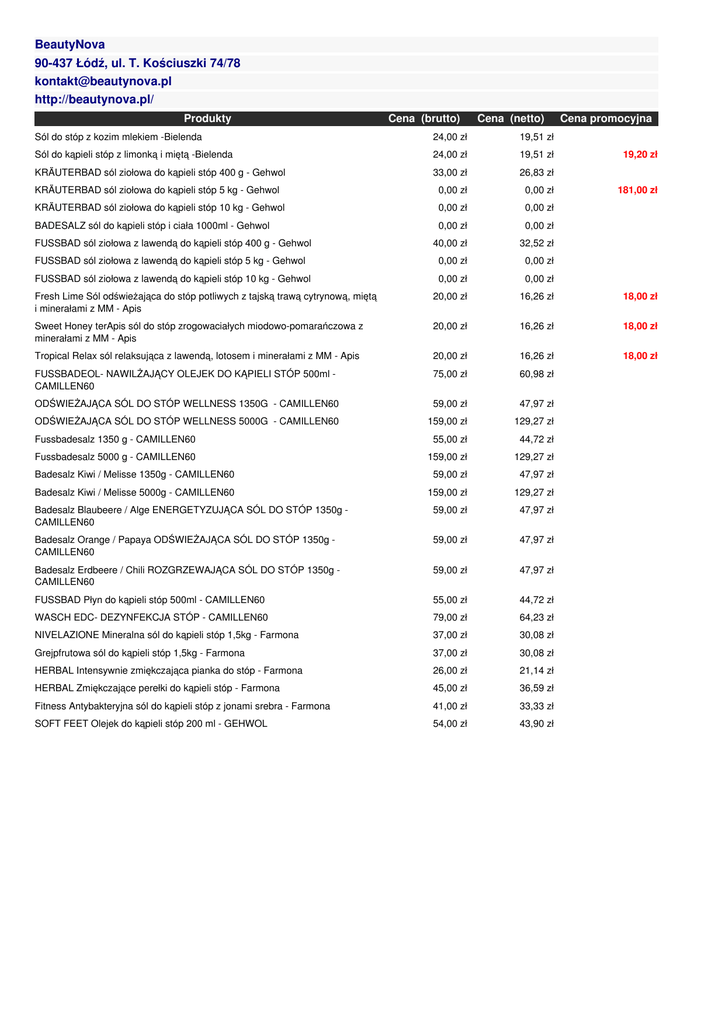 BeautyNova
90-437 Łódź, ul. T. Kościuszki 74/78
kontakt@beautynova.pl
http://beautynova.pl/

| Produkty | Cena (brutto) | Cena (netto) | Cena promocyjna |
|---|---|---|---|
| Sól do stóp z kozim mlekiem -Bielenda | 24,00 zł | 19,51 zł | |
| Sól do kąpieli stóp z limonką i miętą -Bielenda | 24,00 zł | 19,51 zł | 19,20 zł |
| KRÄUTERBAD sól ziołowa do kąpieli stóp 400 g - Gehwol | 33,00 zł | 26,83 zł | |
| KRÄUTERBAD sól ziołowa do kąpieli stóp 5 kg - Gehwol | 0,00 zł | 0,00 zł | 181,00 zł |
| KRÄUTERBAD sól ziołowa do kąpieli stóp 10 kg - Gehwol | 0,00 zł | 0,00 zł | |
| BADESALZ sól do kąpieli stóp i ciała 1000ml - Gehwol | 0,00 zł | 0,00 zł | |
| FUSSBAD sól ziołowa z lawendą do kąpieli stóp 400 g - Gehwol | 40,00 zł | 32,52 zł | |
| FUSSBAD sól ziołowa z lawendą do kąpieli stóp 5 kg - Gehwol | 0,00 zł | 0,00 zł | |
| FUSSBAD sól ziołowa z lawendą do kąpieli stóp 10 kg - Gehwol | 0,00 zł | 0,00 zł | |
| Fresh Lime Sól odświeżająca do stóp potliwych z tajską trawą cytrynową, miętą i minerałami z MM - Apis | 20,00 zł | 16,26 zł | 18,00 zł |
| Sweet Honey terApis sól do stóp zrogowaciałych miodowo-pomarańczowa z minerałami z MM - Apis | 20,00 zł | 16,26 zł | 18,00 zł |
| Tropical Relax sól relaksująca z lawendą, lotosem i minerałami z MM - Apis | 20,00 zł | 16,26 zł | 18,00 zł |
| FUSSBADEOL- NAWILŻAJĄCY OLEJEK DO KĄPIELI STÓP 500ml - CAMILLEN60 | 75,00 zł | 60,98 zł | |
| ODŚWIEŻAJĄCA SÓL DO STÓP WELLNESS 1350G - CAMILLEN60 | 59,00 zł | 47,97 zł | |
| ODŚWIEŻAJĄCA SÓL DO STÓP WELLNESS 5000G - CAMILLEN60 | 159,00 zł | 129,27 zł | |
| Fussbadesalz 1350 g - CAMILLEN60 | 55,00 zł | 44,72 zł | |
| Fussbadesalz 5000 g - CAMILLEN60 | 159,00 zł | 129,27 zł | |
| Badesalz Kiwi / Melisse 1350g - CAMILLEN60 | 59,00 zł | 47,97 zł | |
| Badesalz Kiwi / Melisse 5000g - CAMILLEN60 | 159,00 zł | 129,27 zł | |
| Badesalz Blaubeere / Alge ENERGETYZUJĄCA SÓL DO STÓP 1350g - CAMILLEN60 | 59,00 zł | 47,97 zł | |
| Badesalz Orange / Papaya ODŚWIEŻAJĄCA SÓL DO STÓP 1350g - CAMILLEN60 | 59,00 zł | 47,97 zł | |
| Badesalz Erdbeere / Chili ROZGRZEWAJĄCA SÓL DO STÓP 1350g - CAMILLEN60 | 59,00 zł | 47,97 zł | |
| FUSSBAD Płyn do kąpieli stóp 500ml - CAMILLEN60 | 55,00 zł | 44,72 zł | |
| WASCH EDC- DEZYNFEKCJA STÓP - CAMILLEN60 | 79,00 zł | 64,23 zł | |
| NIVELAZIONE Mineralna sól do kąpieli stóp 1,5kg - Farmona | 37,00 zł | 30,08 zł | |
| Grejpfrutowa sól do kąpieli stóp 1,5kg - Farmona | 37,00 zł | 30,08 zł | |
| HERBAL Intensywnie zmiękczająca pianka do stóp - Farmona | 26,00 zł | 21,14 zł | |
| HERBAL Zmiękczające perełki do kąpieli stóp - Farmona | 45,00 zł | 36,59 zł | |
| Fitness Antybakteryjna sól do kąpieli stóp z jonami srebra - Farmona | 41,00 zł | 33,33 zł | |
| SOFT FEET Olejek do kąpieli stóp 200 ml - GEHWOL | 54,00 zł | 43,90 zł | |